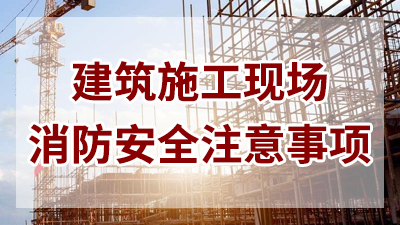 建筑施工现场
消防安全注意事项